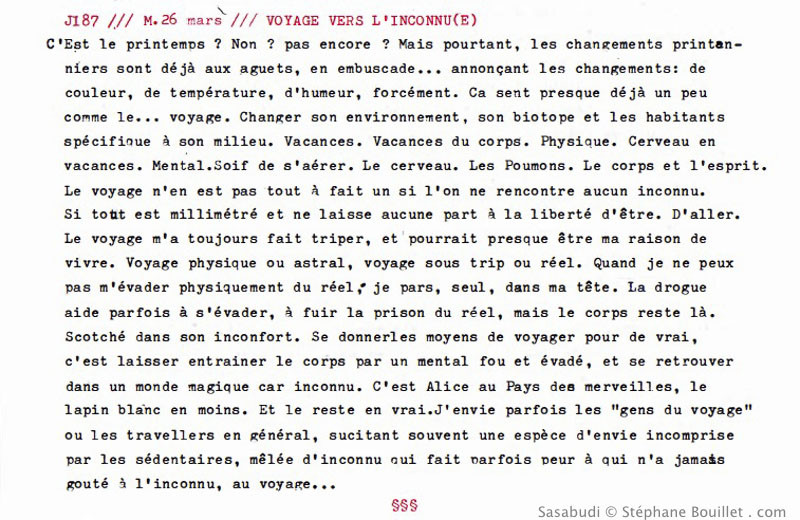 J187 /// M.26 mars /// VOYAGE VERS L'INCONNU(E)

C'Est le printemps ? Non ? pas encore ? Mais pourtant, les changements printanniers sont déjà aux aguets, en embuscade... annonçant les changements: de couleur, de température, d'humeur, forcément. Ca sent presque déjà un peu comme le... voyage. Changer son environnement, son biotope et les habitants spécifique à son milieu. Vacances. Vacances du corps. Physique. Cerveau en vacances. Mental.Soif de s'aérer. Le cerveau. Les Poumons. Le corps et l'esprit. Le voyage n'en est pas tout à fait un si l'on ne rencontre aucun inconnu. Si tout est millimétré et ne laisse aucune part à la liberté d'être. D'aller. Le voyage m'a toujours fait triper, et pourrait presque être ma raison de vivre. Voyage physique ou astral, voyage sous trip ou réel. Quand je ne peux pas m'évader physiquement du réel, je pars, seul, dans ma tête. La drogue aide parfois à s'évader, à fuir la prison du réel, mais le corps reste là. Scotché dans son inconfort. Se donnerles moyens de voyager pour de vrai, c'est laisser entrainer le corps par un mental fou et évadé, et se retrouver dans un monde magique car inconnu. C'est Alice au Pays des merveilles, le lapin blanc en moins. Et le reste en vrai.J'envie parfois les "gens du voyage" ou les travellers en général, sucitant souvent une espèce d'envie incomprise par les sédentaires, mêlée d'inconnu qui fait parfois peur à qui n'a jamais gouté à l'inconnu, au voyage...

§§§

Sasabudi © Stéphane Bouillet . com